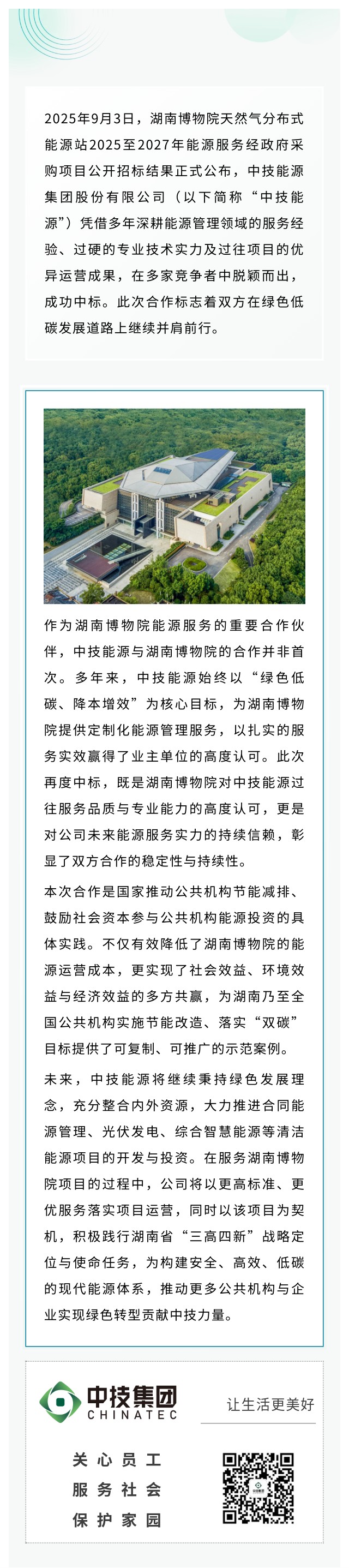 2025年9月3日，湖南博物院天然气分布式能源站2025至2027年能源服务经政府采购项目公开招标结果正式公布，中技能源集团股份有限公司（以下简称“中技能源”）凭借多年深耕能源管理领域的服务经验、过硬的专业技术实力及过往项目的优异运营成果，在多家竞争者中脱颖而出，成功中标。此次合作标志着双方在绿色低碳发展道路上继续并肩前行。

作为湖南博物院能源服务的重要合作伙伴，中技能源与湖南博物院的合作并非首次。多年来，中技能源始终以“绿色低碳、降本增效”为核心目标，为湖南博物院提供定制化能源管理服务，以扎实的服务实效赢得了业主单位的高度认可。此次再度中标，既是湖南博物院对中技能源过往服务品质与专业能力的高度认可，更是对公司未来能源服务实力的持续信赖，彰显了双方合作的稳定性与持续性。

本次合作是国家推动公共机构节能减排、鼓励社会资本参与公共机构能源投资的具体实践。不仅有效降低了湖南博物院的能源运营成本，更实现了社会效益、环境效益与经济效益的多方共赢，为湖南乃至全国公共机构实施节能改造、落实“双碳”目标提供了可复制、可推广的示范案例。

未来，中技能源将继续秉持绿色发展理念，充分整合内外资源，大力推进合同能源管理、光伏发电、综合智慧能源等清洁能源项目的开发与投资。在服务湖南博物院项目的过程中，公司将以更高标准、更优服务落实项目运营，同时以该项目为契机，积极践行湖南省“三高四新”战略定位与使命任务，为构建安全、高效、低碳的现代能源体系，推动更多公共机构与企业实现绿色转型贡献中技力量。

中技集团
CHINATEC
让生活更美好

关心员工
服务社会
保护家园